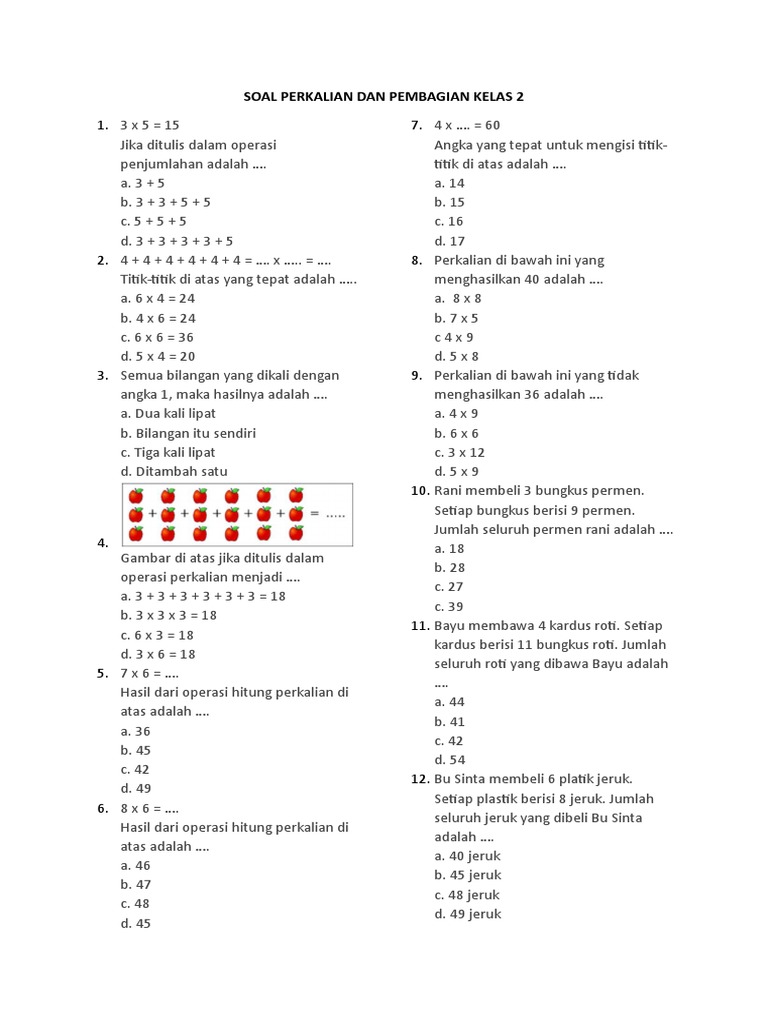 SOAL PERKALIAN DAN PEMBAGIAN KELAS 2

1. 3 x 5 = 15
Jika ditulis dalam operasi penjumlahan adalah ....
a. 3 + 5
b. 3 + 3 + 5 + 5
c. 5 + 5 + 5
d. 3 + 3 + 3 + 3 + 5

2. 4 + 4 + 4 + 4 + 4 + 4 = .... x ..... = ....
Titik-titik di atas yang tepat adalah .....
a. 6 x 4 = 24
b. 4 x 6 = 24
c. 6 x 6 = 36
d. 5 x 4 = 20

3. Semua bilangan yang dikali dengan angka 1, maka hasilnya adalah ....
a. Dua kali lipat
b. Bilangan itu sendiri
c. Tiga kali lipat
d. Ditambah satu

+ + + + + = .....

4. Gambar di atas jika ditulis dalam operasi perkalian menjadi ....
a. 3 + 3 + 3 + 3 + 3 + 3 = 18
b. 3 x 3 x 3 = 18
c. 6 x 3 = 18
d. 3 x 6 = 18

5. 7 x 6 = ....
Hasil dari operasi hitung perkalian di atas adalah ....
a. 36
b. 45
c. 42
d. 49

6. 8 x 6 = ....
Hasil dari operasi hitung perkalian di atas adalah ....
a. 46
b. 47
c. 48
d. 45

7. 4 x .... = 60
Angka yang tepat untuk mengisi titik-titik di atas adalah ....
a. 14
b. 15
c. 16
d. 17

8. Perkalian di bawah ini yang menghasilkan 40 adalah ....
a. 8 x 8
b. 7 x 5
c 4 x 9
d. 5 x 8

9. Perkalian di bawah ini yang tidak menghasilkan 36 adalah ....
a. 4 x 9
b. 6 x 6
c. 3 x 12
d. 5 x 9

10. Rani membeli 3 bungkus permen. Setiap bungkus berisi 9 permen. Jumlah seluruh permen rani adalah ....
a. 18
b. 28
c. 27
c. 39

11. Bayu membawa 4 kardus roti. Setiap kardus berisi 11 bungkus roti. Jumlah seluruh roti yang dibawa Bayu adalah ....
a. 44
b. 41
c. 42
d. 54

12. Bu Sinta membeli 6 platik jeruk. Setiap plastik berisi 8 jeruk. Jumlah seluruh jeruk yang dibeli Bu Sinta adalah ....
a. 40 jeruk
b. 45 jeruk
c. 48 jeruk
d. 49 jeruk